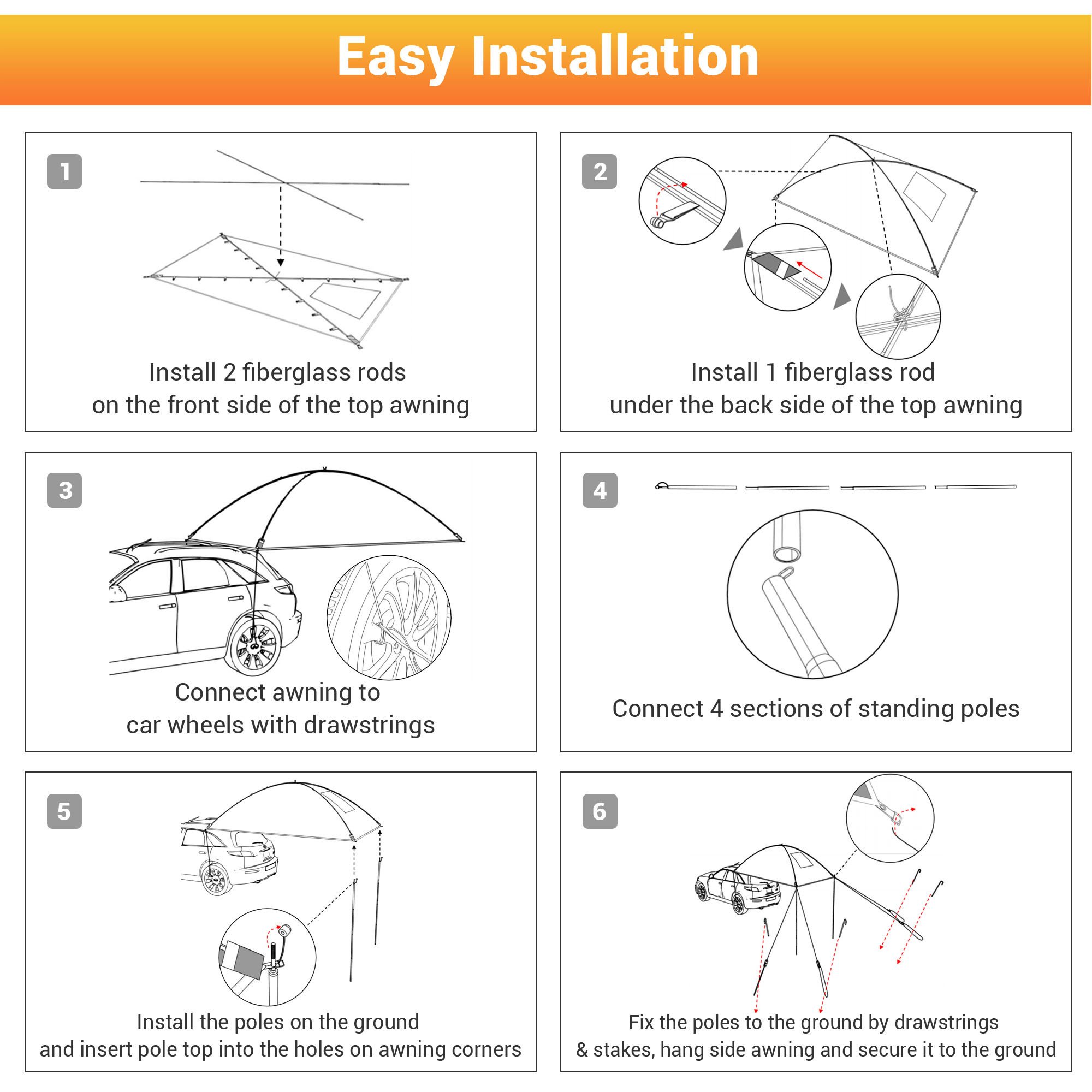 Easy Installation

1

Install 2 fiberglass rods on the front side of the top awning

2

Install 1 fiberglass rod under the back side of the top awning

3

Connect awning to car wheels with drawstrings

4

Connect 4 sections of standing poles

5

Install the poles on the ground and insert pole top into the holes on awning corners

6

Fix the poles to the ground by drawstrings & stakes, hang side awning and secure it to the ground